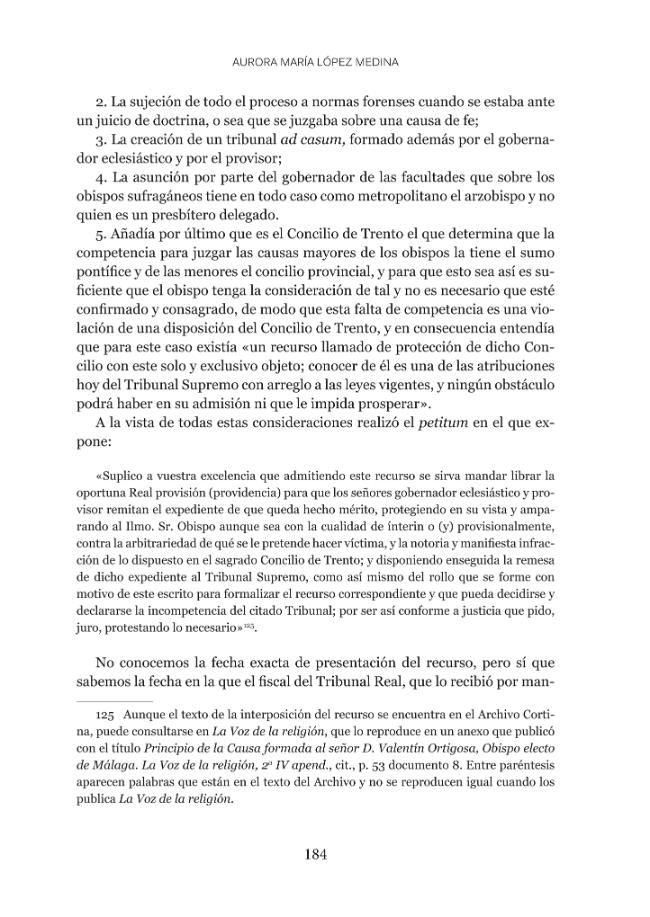 AURORA MARÍA LÓPEZ MEDINA

2. La sujeción de todo el proceso a normas forenses cuando se estaba ante un juicio de doctrina, o sea que se juzgaba sobre una causa de fe;

3. La creación de un tribunal ad casum, formado además por el gobernador eclesiástico y por el provisor;

4. La asunción por parte del gobernador de las facultades que sobre los obispos sufragáneos tiene en todo caso como metropolitano el arzobispo y no quien es un presbítero delegado.

5. Añadía por último que es el Concilio de Trento el que determina que la competencia para juzgar las causas mayores de los obispos la tiene el sumo pontífice y de las menores el concilio provincial, y para que esto sea así es suficiente que el obispo tenga la consideración de tal y no es necesario que esté confirmado y consagrado, de modo que esta falta de competencia es una violación de una disposición del Concilio de Trento, y en consecuencia entendía que para este caso existía «un recurso llamado de protección de dicho Concilio con este solo y exclusivo objeto; conocer de él es una de las atribuciones hoy del Tribunal Supremo con arreglo a las leyes vigentes, y ningún obstáculo podrá haber en su admisión ni que le impida prosperar».

A la vista de todas estas consideraciones realizó el petitum en el que expone:

«Suplico a vuestra excelencia que admitiendo este recurso se sirva mandar librar la oportuna Real provisión (providencia) para que los señores gobernador eclesiástico y provisor remitan el expediente de que queda hecho mérito, protegiendo en su vista y amparando al Ilmo. Sr. Obispo aunque sea con la cualidad de ínterin o (y) provisionalmente, contra la arbitrariedad de qué se le pretende hacer víctima, y la notoria y manifiesta infracción de lo dispuesto en el sagrado Concilio de Trento; y disponiendo enseguida la remesa de dicho expediente al Tribunal Supremo, como así mismo del rollo que se forme con motivo de este escrito para formalizar el recurso correspondiente y que pueda decidirse y declararse la incompetencia del citado Tribunal; por ser así conforme a justicia que pido, juro, protestando lo necesario»$^{125}$.

No conocemos la fecha exacta de presentación del recurso, pero sí que sabemos la fecha en la que el fiscal del Tribunal Real, que lo recibió por man-

125 Aunque el texto de la interposición del recurso se encuentra en el Archivo Cortina, puede consultarse en La Voz de la religión, que lo reproduce en un anexo que publicó con el título Principio de la Causa formada al señor D. Valentín Ortigosa, Obispo electo de Málaga. La Voz de la religión, 2ª IV apend., cit., p. 53 documento 8. Entre paréntesis aparecen palabras que están en el texto del Archivo y no se reproducen igual cuando los publica La Voz de la religión.

184